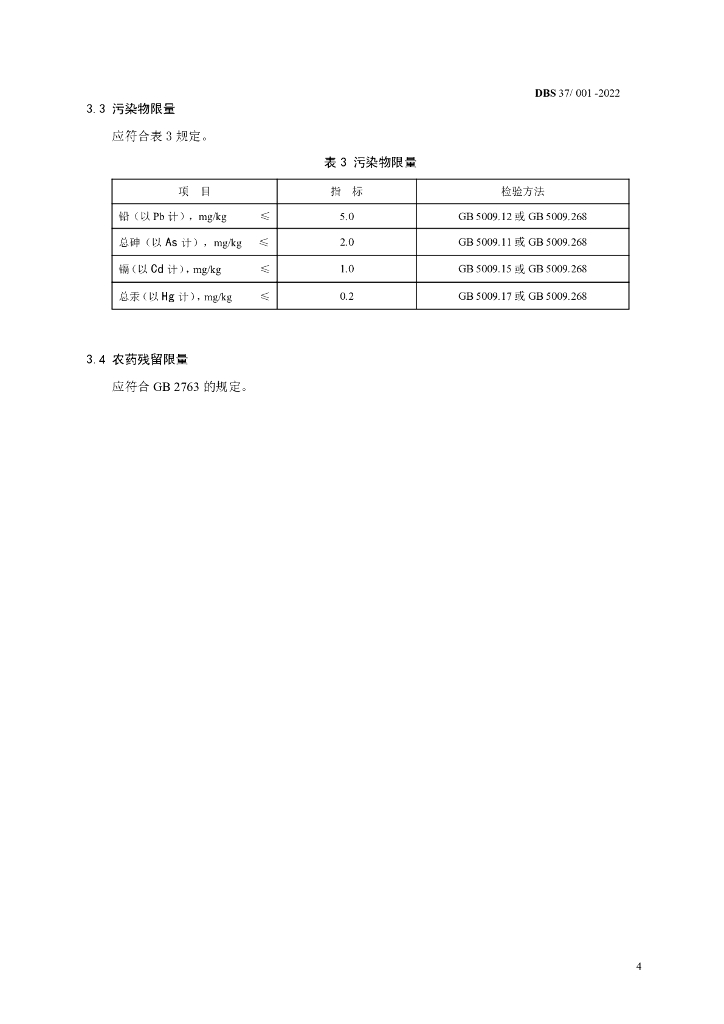 DBS 37/ 001 -2022

3.3 污染物限量

应符合表3规定。

表3 污染物限量

| 项 目 | 指 标 | 检验方法 |
|---|---|---|
| 铅（以Pb计），mg/kg ≤ | 5.0 | GB 5009.12或GB 5009.268 |
| 总砷（以As计），mg/kg ≤ | 2.0 | GB 5009.11或GB 5009.268 |
| 镉（以Cd计），mg/kg ≤ | 1.0 | GB 5009.15或GB 5009.268 |
| 总汞（以Hg计），mg/kg ≤ | 0.2 | GB 5009.17或GB 5009.268 |

3.4 农药残留限量

应符合GB 2763的规定。

4